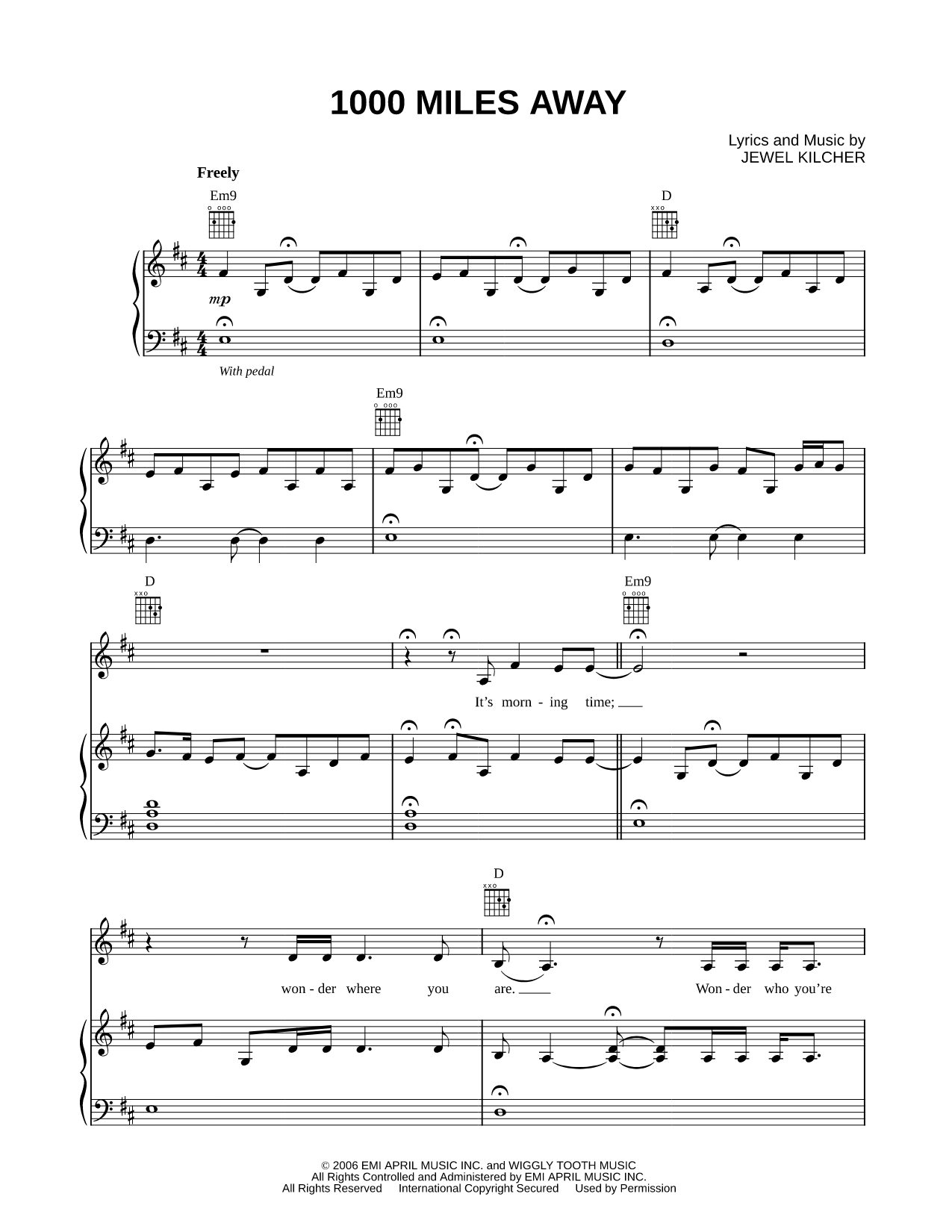 1000 MILES AWAY

Lyrics and Music by
JEWEL KILCHER

Freely

Em9

D

mp

With pedal

Em9

D

Em9

It's morn - ing time;

D

won - der where you are.

Won - der who you're

© 2006 EMI APRIL MUSIC INC. and WIGGLY TOOTH MUSIC
All Rights Controlled and Administered by EMI APRIL MUSIC INC.
All Rights Reserved International Copyright Secured Used by Permission